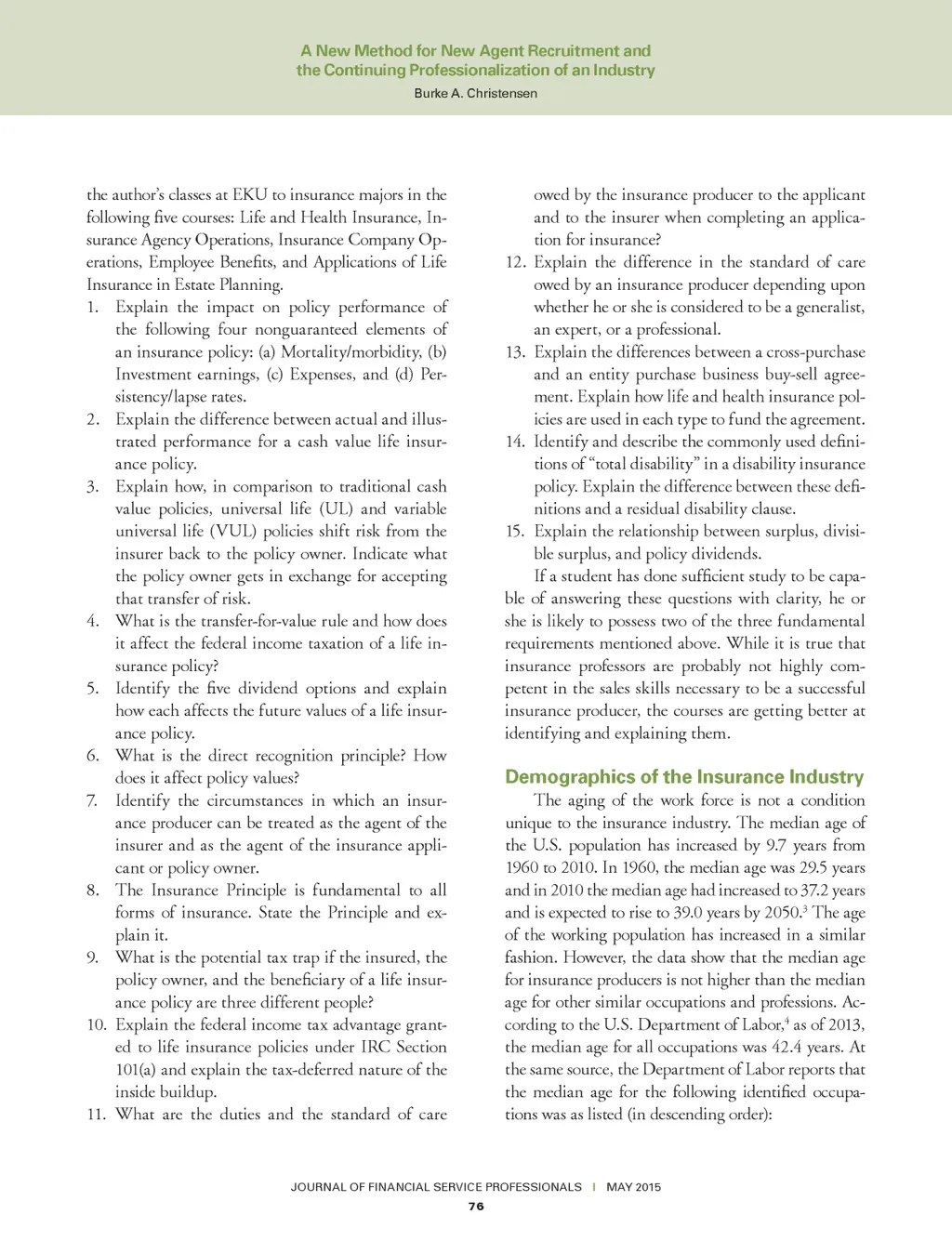 A New Method for New Agent Recruitment and the Continuing Professionalization of an Industry
Burke A. Christensen

the author's classes at EKU to insurance majors in the following five courses: Life and Health Insurance, Insurance Agency Operations, Insurance Company Operations, Employee Benefits, and Applications of Life Insurance in Estate Planning.

1. Explain the impact on policy performance of the following four nonguaranteed elements of an insurance policy: (a) Mortality/morbidity, (b) Investment earnings, (c) Expenses, and (d) Persistency/lapse rates.
2. Explain the difference between actual and illustrated performance for a cash value life insurance policy.
3. Explain how, in comparison to traditional cash value policies, universal life (UL) and variable universal life (VUL) policies shift risk from the insurer back to the policy owner. Indicate what the policy owner gets in exchange for accepting that transfer of risk.
4. What is the transfer-for-value rule and how does it affect the federal income taxation of a life insurance policy?
5. Identify the five dividend options and explain how each affects the future values of a life insurance policy.
6. What is the direct recognition principle? How does it affect policy values?
7. Identify the circumstances in which an insurance producer can be treated as the agent of the insurer and as the agent of the insurance applicant or policy owner.
8. The Insurance Principle is fundamental to all forms of insurance. State the Principle and explain it.
9. What is the potential tax trap if the insured, the policy owner, and the beneficiary of a life insurance policy are three different people?
10. Explain the federal income tax advantage granted to life insurance policies under IRC Section 101(a) and explain the tax-deferred nature of the inside buildup.
11. What are the duties and the standard of care owed by the insurance producer to the applicant and to the insurer when completing an application for insurance?
12. Explain the difference in the standard of care owed by an insurance producer depending upon whether he or she is considered to be a generalist, an expert, or a professional.
13. Explain the differences between a cross-purchase and an entity purchase business buy-sell agreement. Explain how life and health insurance policies are used in each type to fund the agreement.
14. Identify and describe the commonly used definitions of "total disability" in a disability insurance policy. Explain the difference between these definitions and a residual disability clause.
15. Explain the relationship between surplus, divisible surplus, and policy dividends.

If a student has done sufficient study to be capable of answering these questions with clarity, he or she is likely to possess two of the three fundamental requirements mentioned above. While it is true that insurance professors are probably not highly competent in the sales skills necessary to be a successful insurance producer, the courses are getting better at identifying and explaining them.

Demographics of the Insurance Industry

The aging of the work force is not a condition unique to the insurance industry. The median age of the U.S. population has increased by 9.7 years from 1960 to 2010. In 1960, the median age was 29.5 years and in 2010 the median age had increased to 37.2 years and is expected to rise to 39.0 years by 2050.$^3$ The age of the working population has increased in a similar fashion. However, the data show that the median age for insurance producers is not higher than the median age for other similar occupations and professions. According to the U.S. Department of Labor,$^4$ as of 2013, the median age for all occupations was 42.4 years. At the same source, the Department of Labor reports that the median age for the following identified occupations was as listed (in descending order):

JOURNAL OF FINANCIAL SERVICE PROFESSIONALS | MAY 2015
76